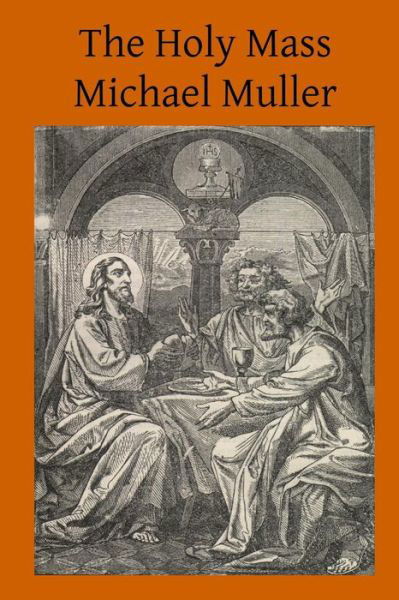 The Holy Mass
Michael Muller

IHS